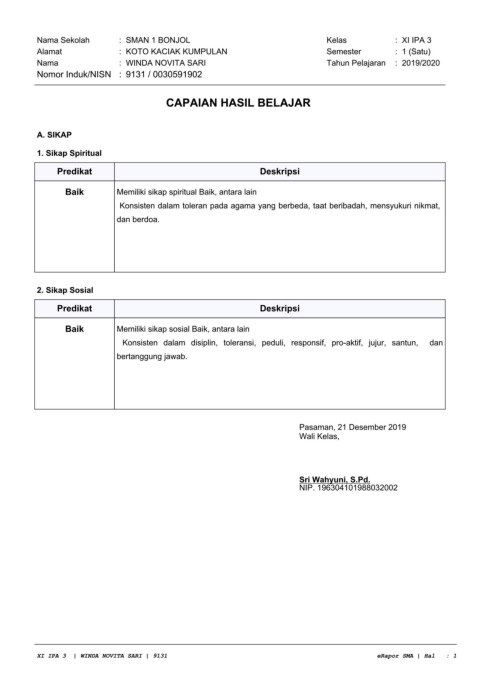 Nama Sekolah : SMAN 1 BONJOL
Alamat : KOTO KACIAK KUMPULAN
Nama : WINDA NOVITA SARI
Nomor Induk/NISN : 9131 / 0030591902

Kelas : XI IPA 3
Semester : 1 (Satu)
Tahun Pelajaran : 2019/2020

CAPAIAN HASIL BELAJAR

A. SIKAP

1. Sikap Spiritual

| Predikat | Deskripsi |
|---|---|
| Baik | Memiliki sikap spiritual Baik, antara lain Konsisten dalam toleran pada agama yang berbeda, taat beribadah, mensyukuri nikmat, dan berdoa. |

2. Sikap Sosial

| Predikat | Deskripsi |
|---|---|
| Baik | Memiliki sikap sosial Baik, antara lain Konsisten dalam disiplin, toleransi, peduli, responsif, pro-aktif, jujur, santun, dan bertanggung jawab. |

Pasaman, 21 Desember 2019
Wali Kelas,

Sri Wahyuni, S.Pd.
NIP. 196304101988032002

XI IPA 3 | WINDA NOVITA SARI | 9131

eRapor SMA | Hal : 1